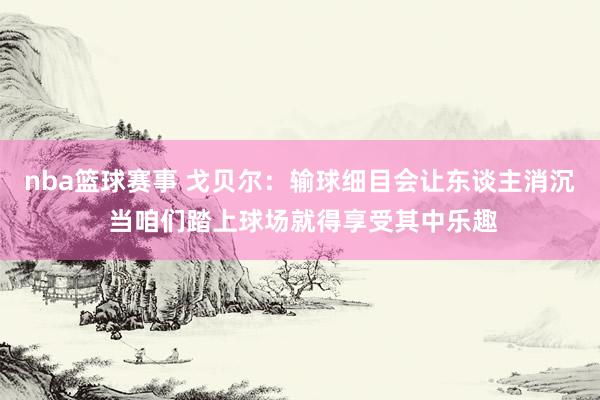 nba篮球赛事 戈贝尔：输球细目会让东谈主消沉 当咱们踏上球场就得享受其中乐趣